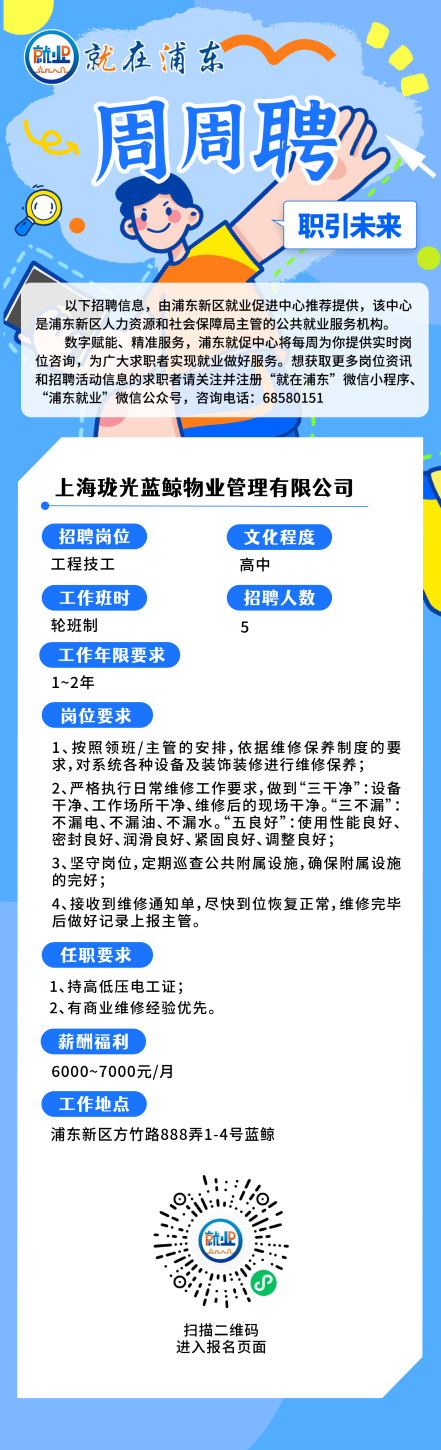 就业 就在浦东

周周聘

职引未来

以下招聘信息，由浦东新区就业促进中心推荐提供，该中心是浦东新区人力资源和社会保障局主管的公共就业服务机构。

数字赋能、精准服务，浦东就促中心将每周为你提供实时岗位咨询，为广大求职者实现就业做好服务。想获取更多岗位资讯和招聘活动信息的求职者请关注并注册“就在浦东”微信小程序、“浦东就业”微信公众号，咨询电话：68580151

上海珑光蓝鲸物业管理有限公司

招聘岗位
工程技工

文化程度
高中

工作班时
轮班制

招聘人数
5

工作年限要求
1~2年

岗位要求

1、按照领班/主管的安排，依据维修保养制度的要求，对系统各种设备及装饰装修进行维修保养；

2、严格执行日常维修工作要求，做到“三干净”：设备干净、工作场所干净、维修后的现场干净。“三不漏”：不漏电、不漏油、不漏水。“五良好”：使用性能良好、密封良好、润滑良好、紧固良好、调整良好；

3、坚守岗位，定期巡查公共附属设施，确保附属设施的完好；

4、接收到维修通知单，尽快到位恢复正常，维修完毕后做好记录上报主管。

任职要求

1、持高低压电工证；
2、有商业维修经验优先。

薪酬福利
6000~7000元/月

工作地点
浦东新区方竹路888弄1-4号蓝鲸

就业

扫描二维码
进入报名页面